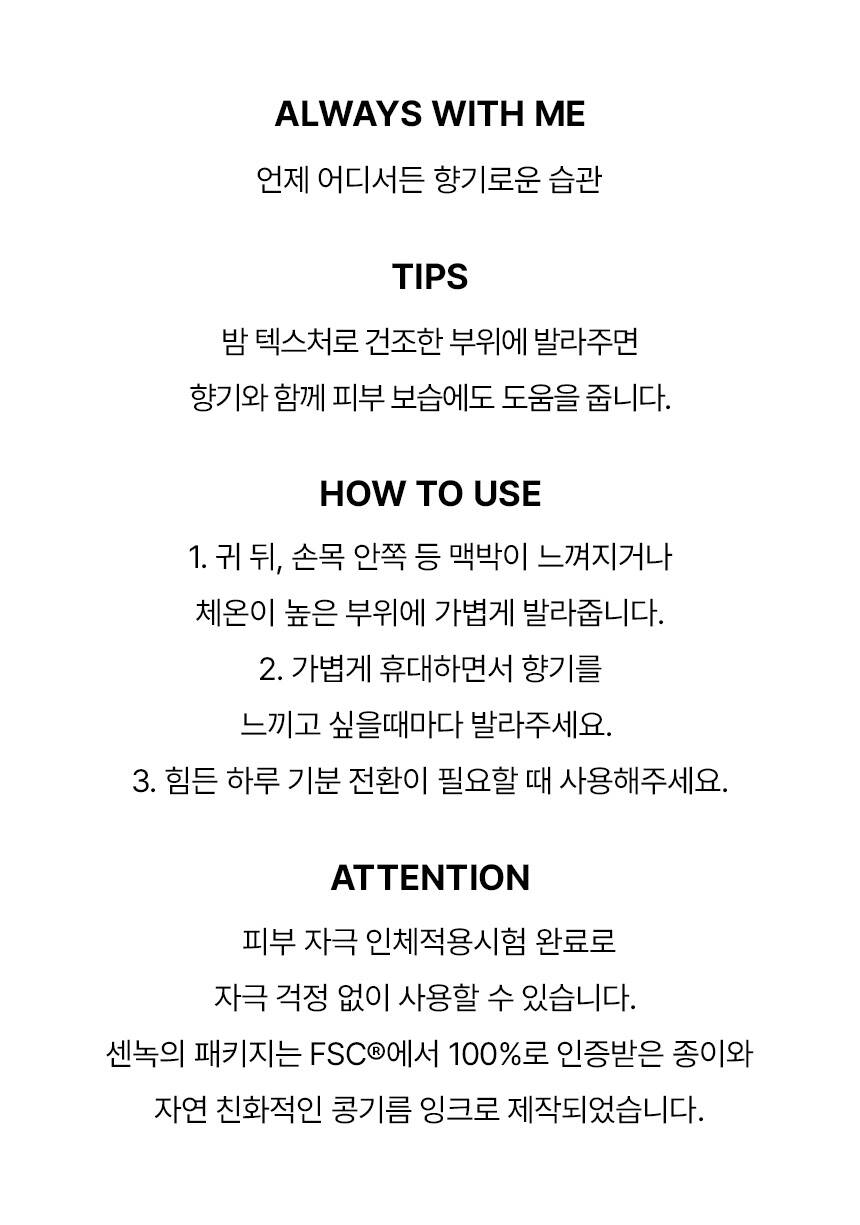 ALWAYS WITH ME

언제 어디서든 향기로운 습관

TIPS

밤 텍스처로 건조한 부위에 발라주면
향기와 함께 피부 보습에도 도움을 줍니다.

HOW TO USE

1. 귀 뒤, 손목 안쪽 등 맥박이 느껴지거나
체온이 높은 부위에 가볍게 발라줍니다.
2. 가볍게 휴대하면서 향기를
느끼고 싶을때마다 발라주세요.
3. 힘든 하루 기분 전환이 필요할 때 사용해주세요.

ATTENTION

피부 자극 인체적용시험 완료로
자극 걱정 없이 사용할 수 있습니다.
센녹의 패키지는 FSC®에서 100%로 인증받은 종이와
자연 친화적인 콩기름 잉크로 제작되었습니다.